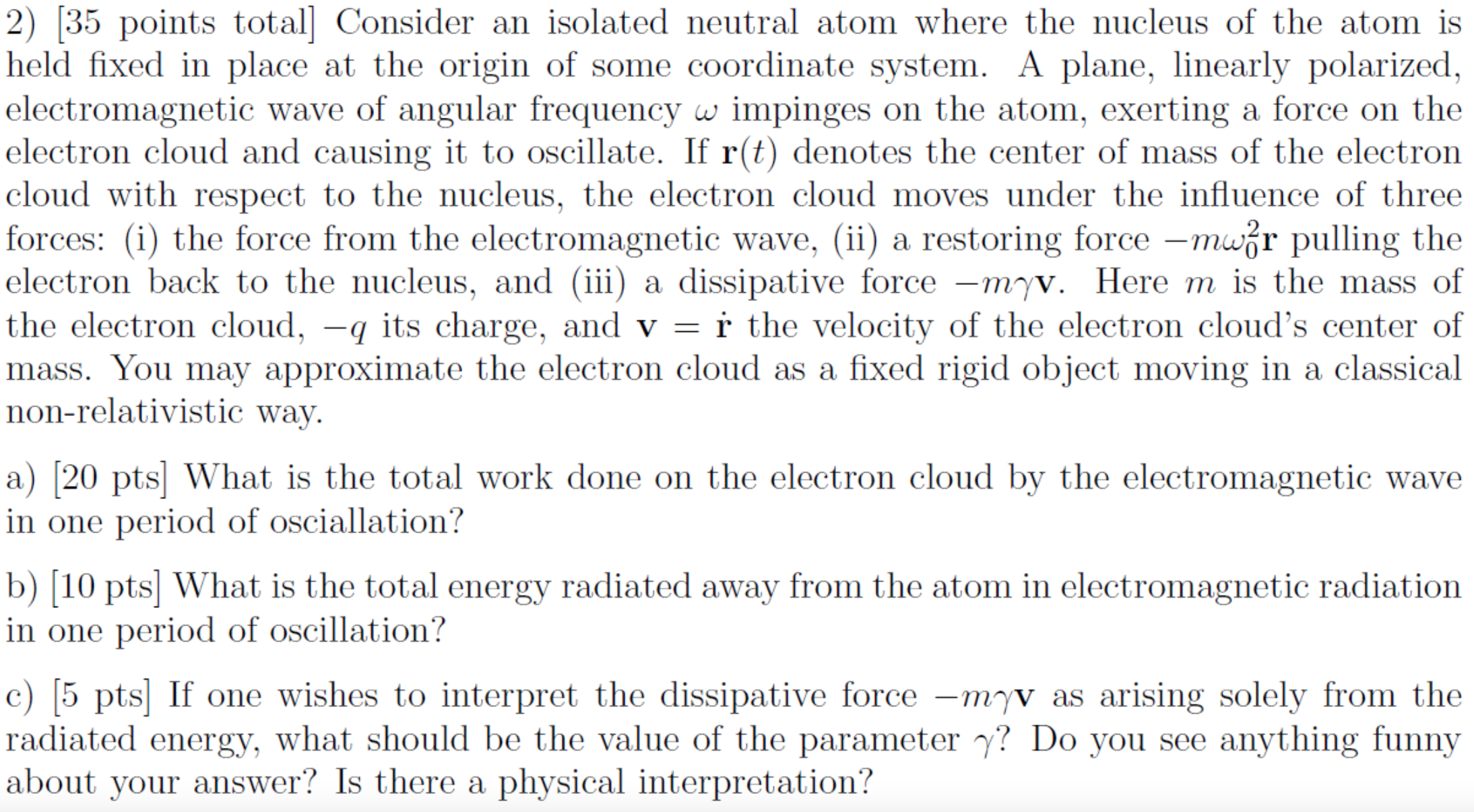 2) [35 points total] Consider an isolated neutral atom where the nucleus of the atom is held fixed in place at the origin of some coordinate system. A plane, linearly polarized, electromagnetic wave of angular frequency $\omega$ impinges on the atom, exerting a force on the electron cloud and causing it to oscillate. If $\mathbf{r}(t)$ denotes the center of mass of the electron cloud with respect to the nucleus, the electron cloud moves under the influence of three forces: (i) the force from the electromagnetic wave, (ii) a restoring force $-m\omega_0^2\mathbf{r}$ pulling the electron back to the nucleus, and (iii) a dissipative force $-m\gamma\mathbf{v}$. Here $m$ is the mass of the electron cloud, $-q$ its charge, and $\mathbf{v} = \dot{\mathbf{r}}$ the velocity of the electron cloud's center of mass. You may approximate the electron cloud as a fixed rigid object moving in a classical non-relativistic way.

a) [20 pts] What is the total work done on the electron cloud by the electromagnetic wave in one period of osciallation?

b) [10 pts] What is the total energy radiated away from the atom in electromagnetic radiation in one period of oscillation?

c) [5 pts] If one wishes to interpret the dissipative force $-m\gamma\mathbf{v}$ as arising solely from the radiated energy, what should be the value of the parameter $\gamma$? Do you see anything funny about your answer? Is there a physical interpretation?